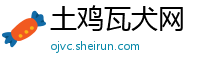 土鸡瓦犬网
ojvc.sheirun.com